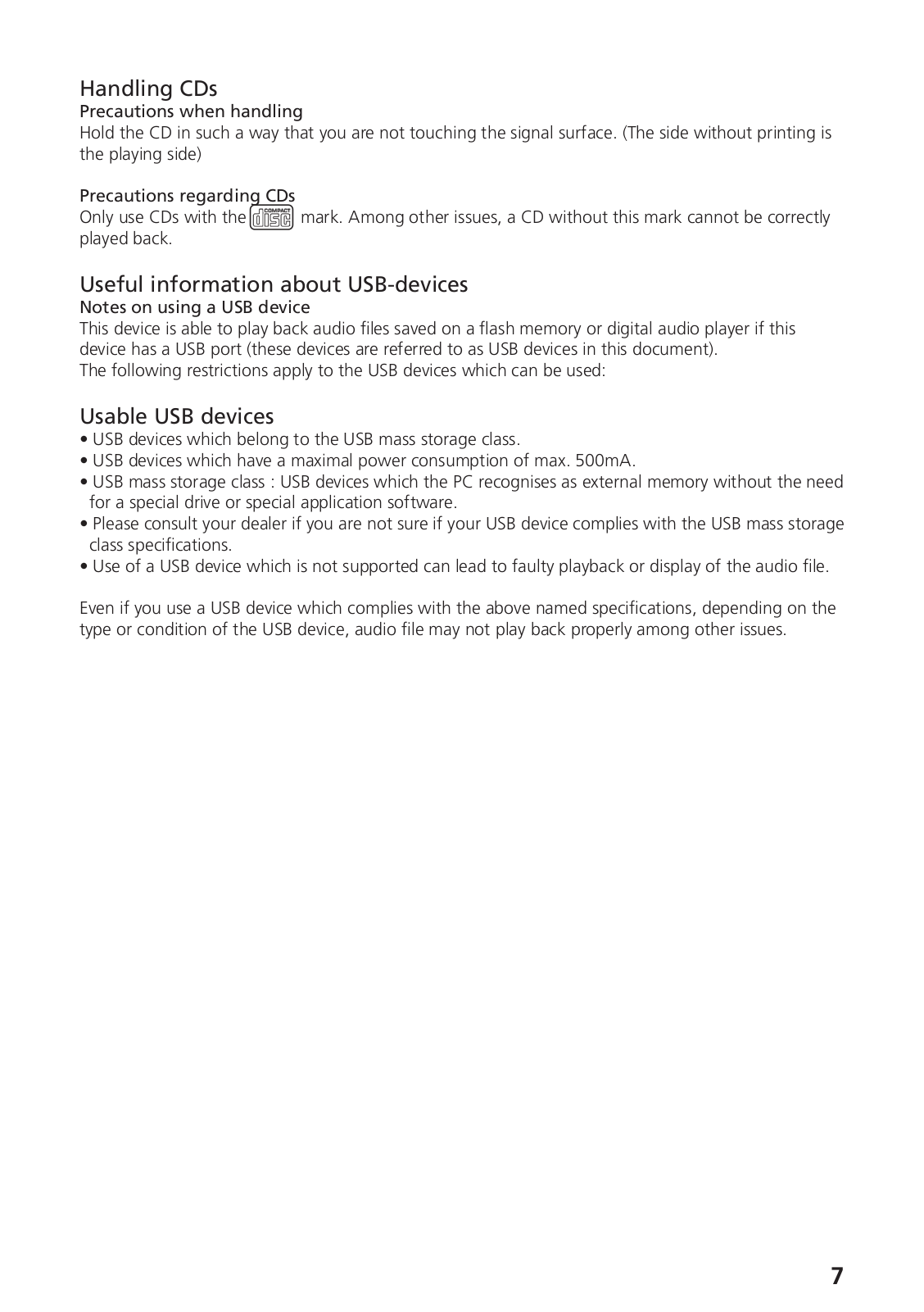 Handling CDs
Precautions when handling
Hold the CD in such a way that you are not touching the signal surface. (The side without printing is the playing side)

Precautions regarding CDs
Only use CDs with the COMPACT disc mark. Among other issues, a CD without this mark cannot be correctly played back.

Useful information about USB-devices
Notes on using a USB device
This device is able to play back audio files saved on a flash memory or digital audio player if this device has a USB port (these devices are referred to as USB devices in this document).
The following restrictions apply to the USB devices which can be used:

Usable USB devices
• USB devices which belong to the USB mass storage class.
• USB devices which have a maximal power consumption of max. 500mA.
• USB mass storage class : USB devices which the PC recognises as external memory without the need for a special drive or special application software.
• Please consult your dealer if you are not sure if your USB device complies with the USB mass storage class specifications.
• Use of a USB device which is not supported can lead to faulty playback or display of the audio file.

Even if you use a USB device which complies with the above named specifications, depending on the type or condition of the USB device, audio file may not play back properly among other issues.

7